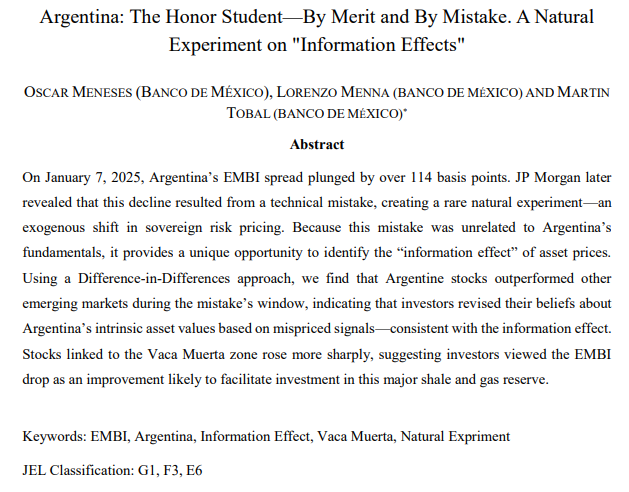 Argentina: The Honor Student—By Merit and By Mistake. A Natural Experiment on "Information Effects"

OSCAR MENESES (BANCO DE MÉXICO), LORENZO MENNA (BANCO DE MÉXICO) AND MARTIN TOBAL (BANCO DE MÉXICO)*

Abstract

On January 7, 2025, Argentina's EMBI spread plunged by over 114 basis points. JP Morgan later revealed that this decline resulted from a technical mistake, creating a rare natural experiment—an exogenous shift in sovereign risk pricing. Because this mistake was unrelated to Argentina's fundamentals, it provides a unique opportunity to identify the "information effect" of asset prices. Using a Difference-in-Differences approach, we find that Argentine stocks outperformed other emerging markets during the mistake's window, indicating that investors revised their beliefs about Argentina's intrinsic asset values based on mispriced signals—consistent with the information effect. Stocks linked to the Vaca Muerta zone rose more sharply, suggesting investors viewed the EMBI drop as an improvement likely to facilitate investment in this major shale and gas reserve.

Keywords: EMBI, Argentina, Information Effect, Vaca Muerta, Natural Expriment

JEL Classification: G1, F3, E6